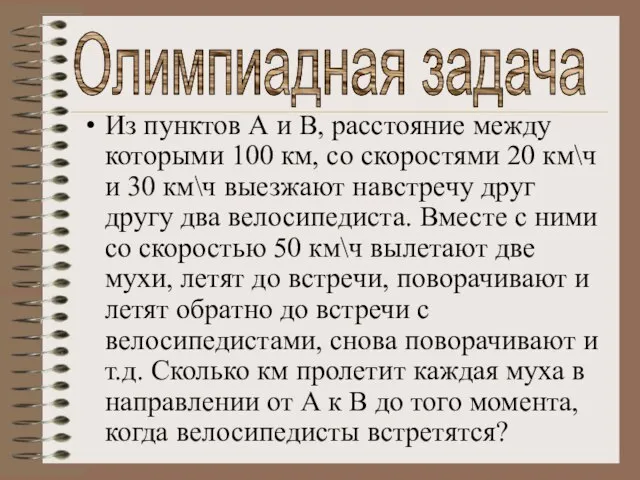 Олимпиадная задача

• Из пунктов А и В, расстояние между которыми 100 км, со скоростями 20 км\ч и 30 км\ч выезжают навстречу друг другу два велосипедиста. Вместе с ними со скоростью 50 км\ч вылетают две мухи, летят до встречи, поворачивают и летят обратно до встречи с велосипедистами, снова поворачивают и т.д. Сколько км пролетит каждая муха в направлении от А к В до того момента, когда велосипедисты встретятся?